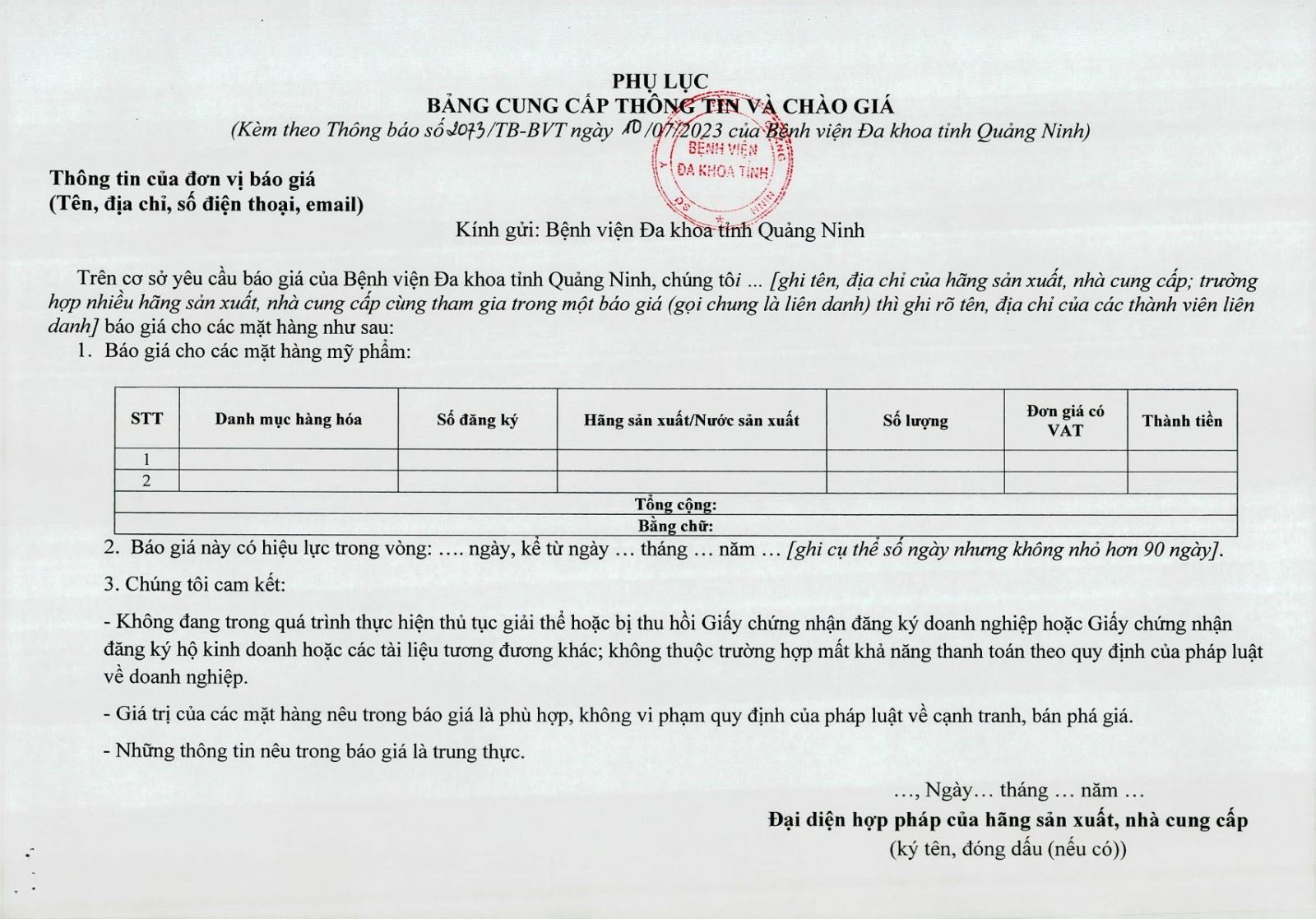 PHỤ LỤC
BẢNG CUNG CẤP THÔNG TIN VÀ CHÀO GIÁ
(Kèm theo Thông báo số 2073/TB-BVT ngày 10/07/2023 của Bệnh viện Đa khoa tỉnh Quảng Ninh)

BỆNH VIỆN ĐA KHOA TỈNH

Thông tin của đơn vị báo giá
(Tên, địa chỉ, số điện thoại, email)

Kính gửi: Bệnh viện Đa khoa tỉnh Quảng Ninh

Trên cơ sở yêu cầu báo giá của Bệnh viện Đa khoa tỉnh Quảng Ninh, chúng tôi ... [ghi tên, địa chỉ của hãng sản xuất, nhà cung cấp; trường hợp nhiều hãng sản xuất, nhà cung cấp cùng tham gia trong một báo giá (gọi chung là liên danh) thì ghi rõ tên, địa chỉ của các thành viên liên danh] báo giá cho các mặt hàng như sau:

1. Báo giá cho các mặt hàng mỹ phẩm:

| STT | Danh mục hàng hóa | Số đăng ký | Hãng sản xuất/Nước sản xuất | Số lượng | Đơn giá có VAT | Thành tiền |
|---|---|---|---|---|---|---|
| 1 | | | | | | |
| 2 | | | | | | |
| Tổng cộng: | | | | | | |
| Bằng chữ: | | | | | | |

2. Báo giá này có hiệu lực trong vòng: .... ngày, kể từ ngày ... tháng ... năm ... [ghi cụ thể số ngày nhưng không nhỏ hơn 90 ngày].

3. Chúng tôi cam kết:

- Không đang trong quá trình thực hiện thủ tục giải thể hoặc bị thu hồi Giấy chứng nhận đăng ký doanh nghiệp hoặc Giấy chứng nhận đăng ký hộ kinh doanh hoặc các tài liệu tương đương khác; không thuộc trường hợp mất khả năng thanh toán theo quy định của pháp luật về doanh nghiệp.

- Giá trị của các mặt hàng nêu trong báo giá là phù hợp, không vi phạm quy định của pháp luật về cạnh tranh, bán phá giá.

- Những thông tin nêu trong báo giá là trung thực.

..., Ngày... tháng ... năm ...
Đại diện hợp pháp của hãng sản xuất, nhà cung cấp
(ký tên, đóng dấu (nếu có))